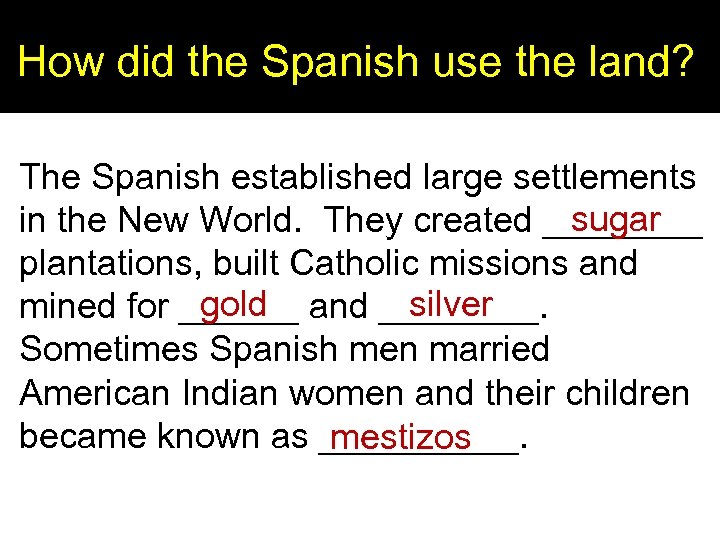 How did the Spanish use the land?

The Spanish established large settlements in the New World. They created sugar plantations, built Catholic missions and mined for gold and silver. Sometimes Spanish men married American Indian women and their children became known as mestizos.